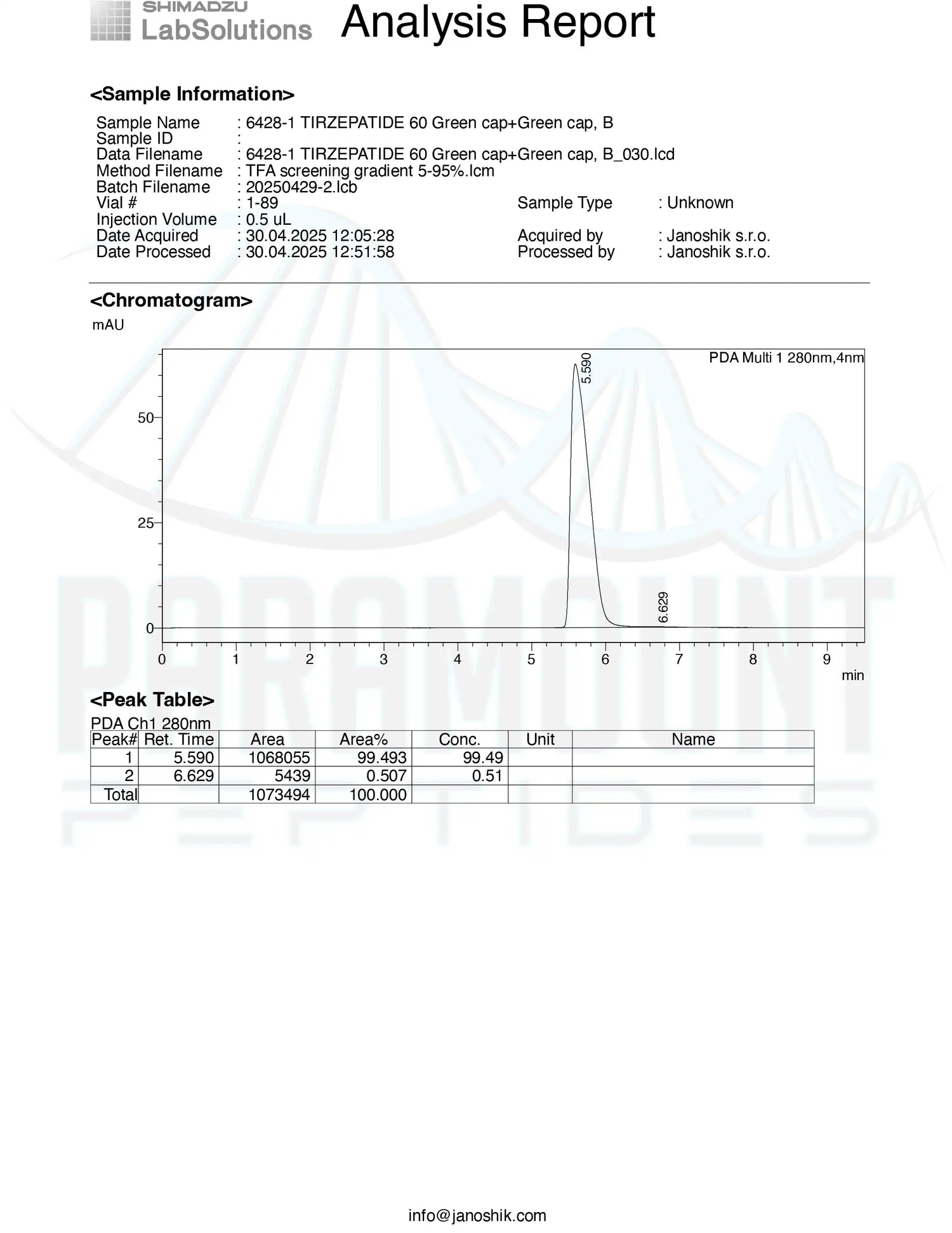 SHIMADZU
LabSolutions

Analysis Report

<Sample Information>

Sample Name : 6428-1 TIRZEPATIDE 60 Green cap+Green cap, B
Sample ID :
Data Filename : 6428-1 TIRZEPATIDE 60 Green cap+Green cap, B_030.lcd
Method Filename : TFA screening gradient 5-95%.lcm
Batch Filename : 20250429-2.lcb
Vial # : 1-89
Sample Type : Unknown
Injection Volume : 0.5 uL
Date Acquired : 30.04.2025 12:05:28
Acquired by : Janoshik s.r.o.
Date Processed : 30.04.2025 12:51:58
Processed by : Janoshik s.r.o.

<Chromatogram>

mAU

PDA Multi 1 280nm,4nm

5.590

6.629

50

25

0

0 1 2 3 4 5 6 7 8 9

min

PARAMOUNT
PEPTIDES

<Peak Table>

PDA Ch1 280nm

| Peak# | Ret. Time | Area | Area% | Conc. | Unit | Name |
|---|---|---|---|---|---|---|
| 1 | 5.590 | 1068055 | 99.493 | 99.49 | | |
| 2 | 6.629 | 5439 | 0.507 | 0.51 | | |
| Total | | 1073494 | 100.000 | | | |

info@janoshik.com